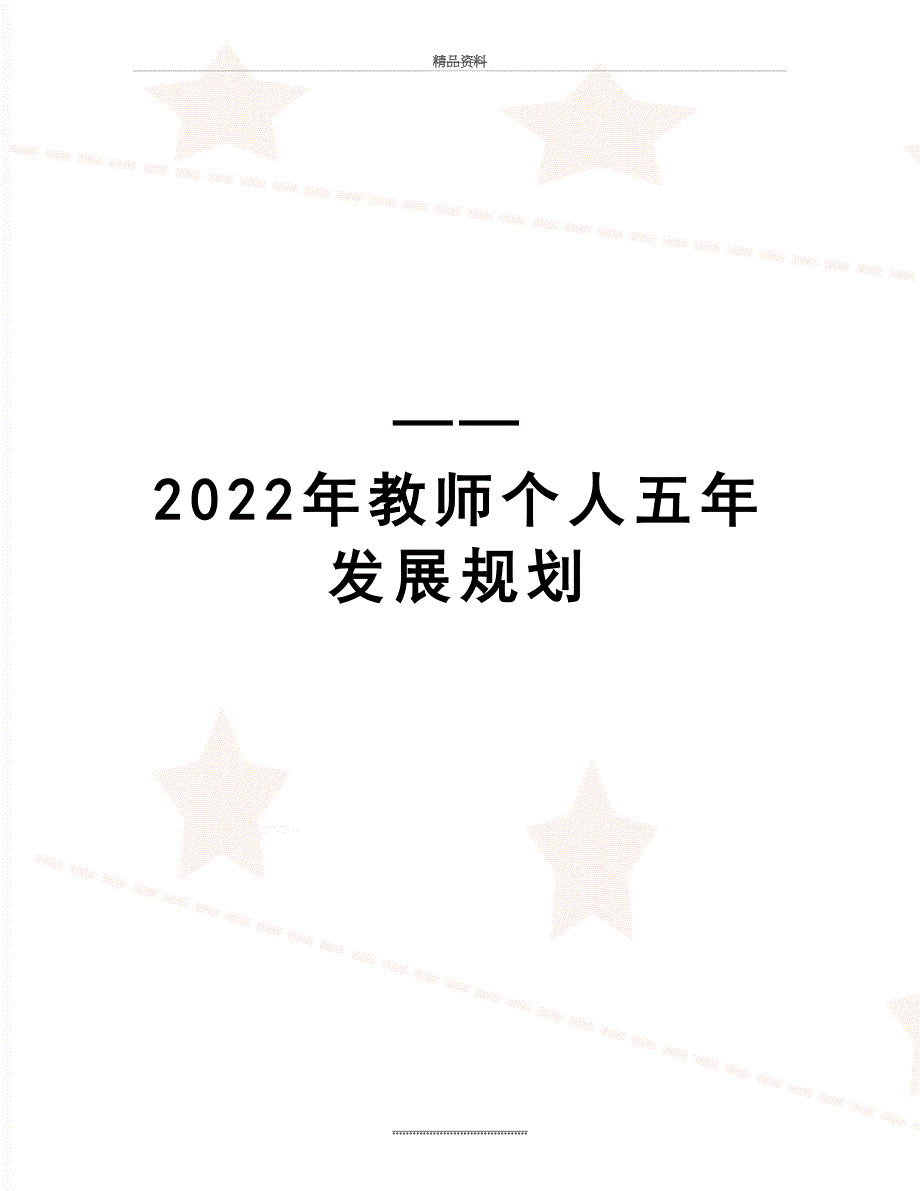 精品资料

——
2022年教师个人五年发展规划